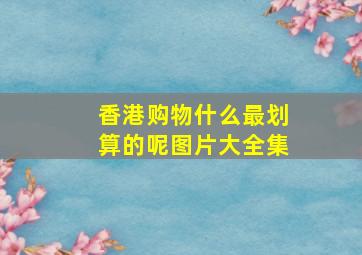 香港购物什么最划算的呢图片大全集